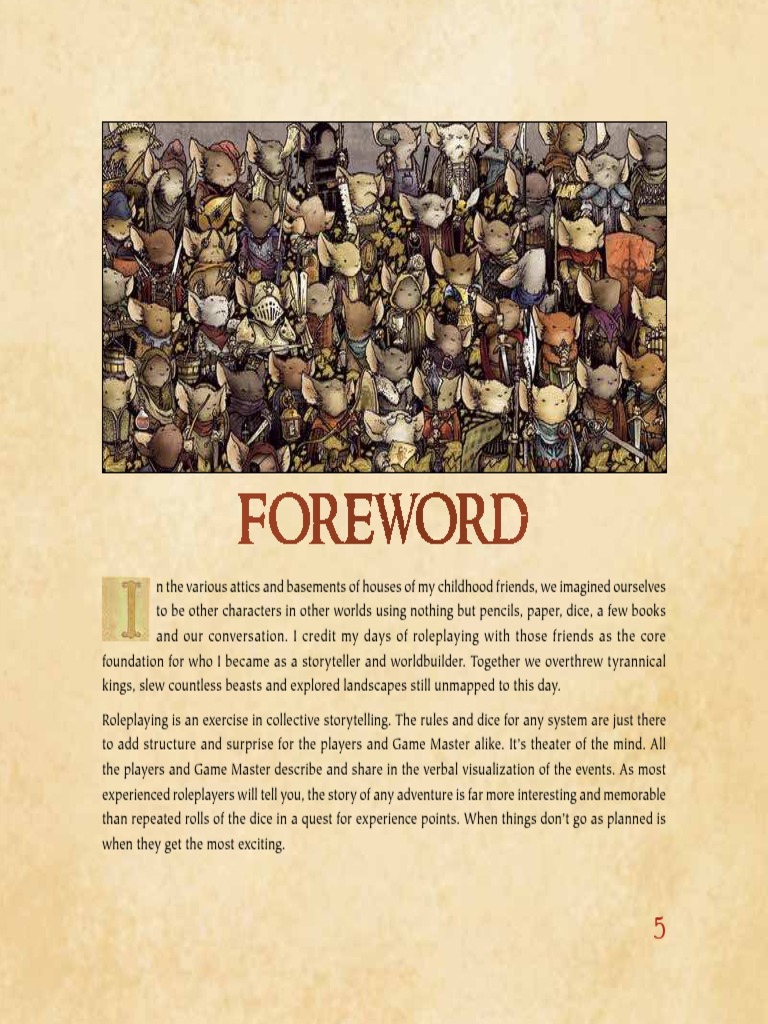 FOREWORD

In the various attics and basements of houses of my childhood friends, we imagined ourselves to be other characters in other worlds using nothing but pencils, paper, dice, a few books and our conversation. I credit my days of roleplaying with those friends as the core foundation for who I became as a storyteller and worldbuilder. Together we overthrew tyrannical kings, slew countless beasts and explored landscapes still unmapped to this day.

Roleplaying is an exercise in collective storytelling. The rules and dice for any system are just there to add structure and surprise for the players and Game Master alike. It's theater of the mind. All the players and Game Master describe and share in the verbal visualization of the events. As most experienced roleplayers will tell you, the story of any adventure is far more interesting and memorable than repeated rolls of the dice in a quest for experience points. When things don't go as planned is when they get the most exciting.

5